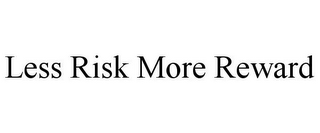 Less Risk More Reward